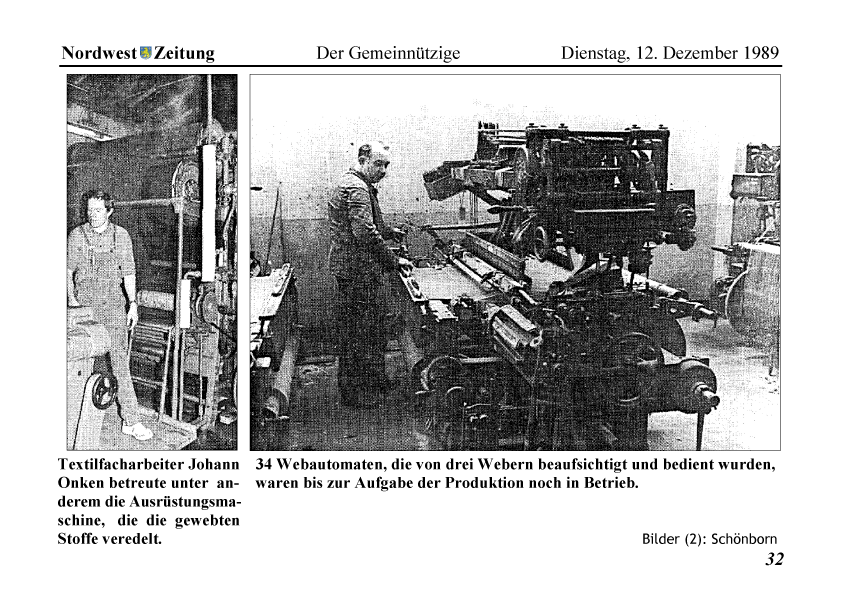 Nordwest Zeitung Der Gemeinnützige Dienstag, 12. Dezember 1989

Textilfacharbeiter Johann Onken betreute unter anderem die Ausrüstungsmaschine, die die gewebten Stoffe veredelt.

34 Webautomaten, die von drei Webern beaufsichtigt und bedient wurden, waren bis zur Aufgabe der Produktion noch in Betrieb.

Bilder (2): Schönborn

32